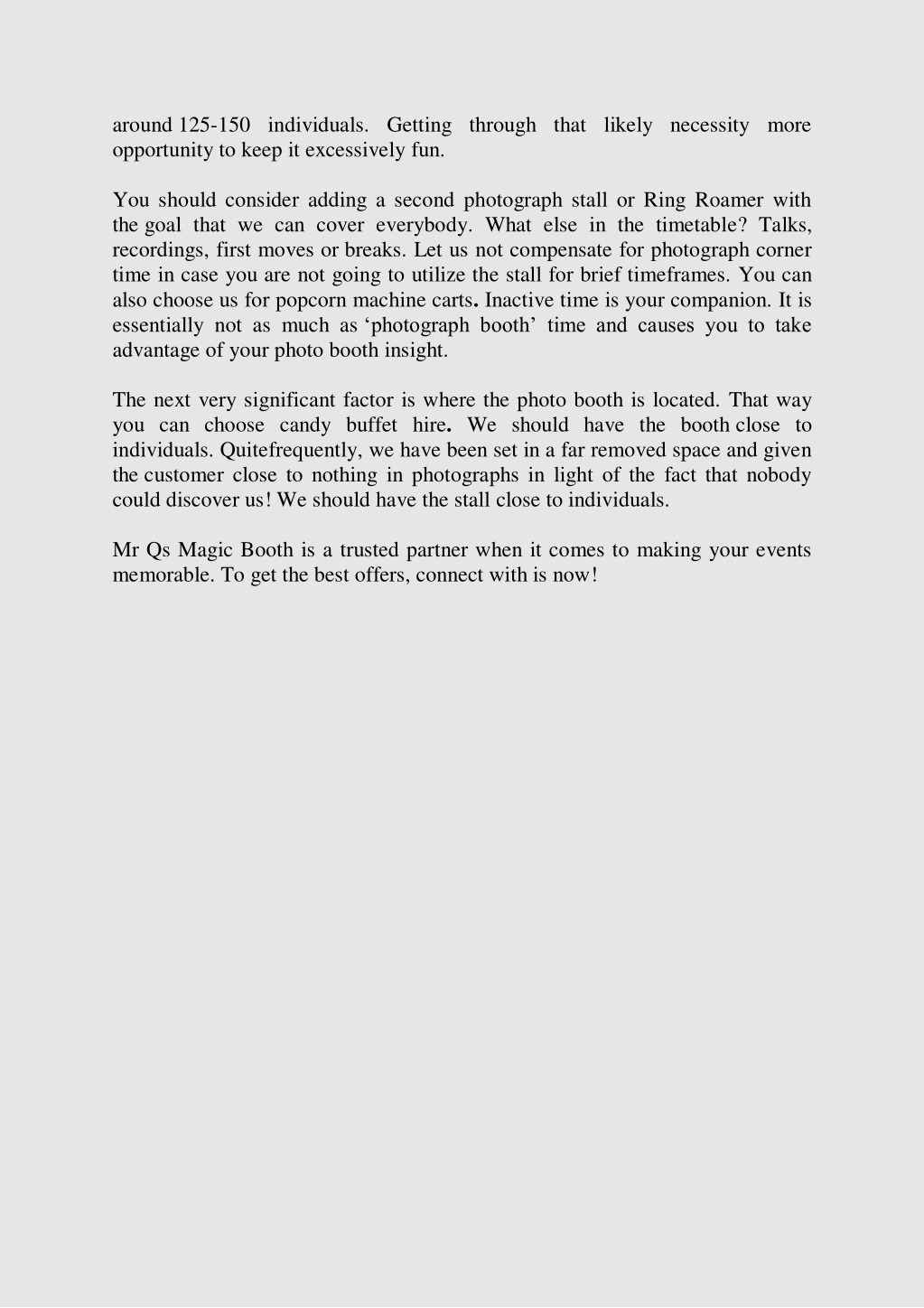 around 125-150 individuals. Getting through that likely necessity more opportunity to keep it excessively fun.

You should consider adding a second photograph stall or Ring Roamer with the goal that we can cover everybody. What else in the timetable? Talks, recordings, first moves or breaks. Let us not compensate for photograph corner time in case you are not going to utilize the stall for brief timeframes. You can also choose us for popcorn machine carts. Inactive time is your companion. It is essentially not as much as ‘photograph booth’ time and causes you to take advantage of your photo booth insight.

The next very significant factor is where the photo booth is located. That way you can choose candy buffet hire. We should have the booth close to individuals. Quitefrequently, we have been set in a far removed space and given the customer close to nothing in photographs in light of the fact that nobody could discover us! We should have the stall close to individuals.

Mr Qs Magic Booth is a trusted partner when it comes to making your events memorable. To get the best offers, connect with is now!